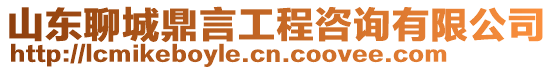 山东聊城鼎言工程咨询有限公司
http://lcmikeboyle.cn.coovee.com